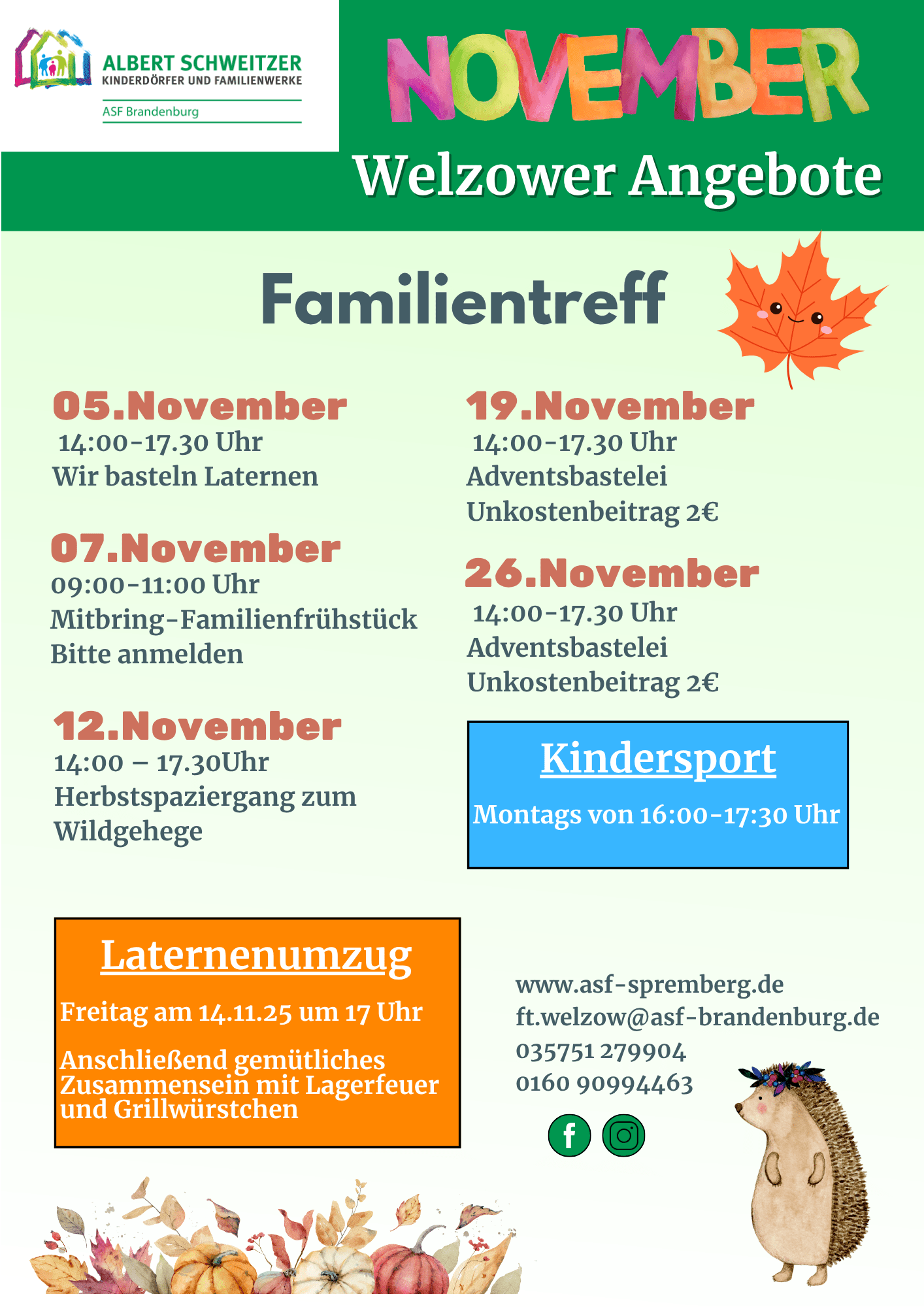 ALBERT SCHWEITZER
KINDERDÖRFER UND FAMILIENWERKE
ASF Brandenburg

NOVEMBER

Welzower Angebote

Familientreff

05.November
14:00-17.30 Uhr
Wir basteln Laternen

07.November
09:00-11:00 Uhr
Mitbring-Familienfrühstück
Bitte anmelden

12.November
14:00 – 17.30Uhr
Herbstspaziergang zum Wildgehege

19.November
14:00-17.30 Uhr
Adventsbastelei
Unkostenbeitrag 2€

26.November
14:00-17.30 Uhr
Adventsbastelei
Unkostenbeitrag 2€

Kindersport
Montags von 16:00-17:30 Uhr

Laternenumzug
Freitag am 14.11.25 um 17 Uhr

Anschließend gemütliches Zusammensein mit Lagerfeuer und Grillwürstchen

www.asf-spremberg.de
ft.welzow@asf-brandenburg.de
035751 279904
0160 90994463